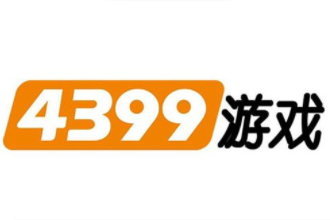 4399游戏